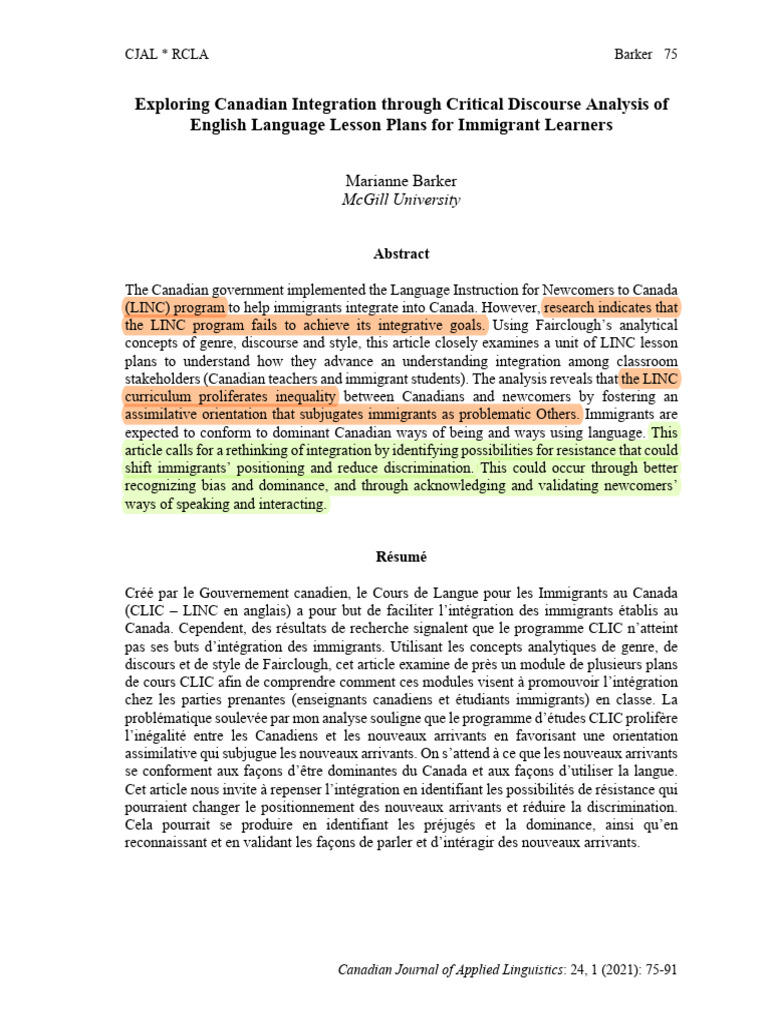 CJAL * RCLA Barker 75

Exploring Canadian Integration through Critical Discourse Analysis of English Language Lesson Plans for Immigrant Learners

Marianne Barker
McGill University

Abstract

The Canadian government implemented the Language Instruction for Newcomers to Canada (LINC) program to help immigrants integrate into Canada. However, research indicates that the LINC program fails to achieve its integrative goals. Using Fairclough's analytical concepts of genre, discourse and style, this article closely examines a unit of LINC lesson plans to understand how they advance an understanding integration among classroom stakeholders (Canadian teachers and immigrant students). The analysis reveals that the LINC curriculum proliferates inequality between Canadians and newcomers by fostering an assimilative orientation that subjugates immigrants as problematic Others. Immigrants are expected to conform to dominant Canadian ways of being and ways using language. This article calls for a rethinking of integration by identifying possibilities for resistance that could shift immigrants' positioning and reduce discrimination. This could occur through better recognizing bias and dominance, and through acknowledging and validating newcomers' ways of speaking and interacting.

Résumé

Créé par le Gouvernement canadien, le Cours de Langue pour les Immigrants au Canada (CLIC – LINC en anglais) a pour but de faciliter l'intégration des immigrants établis au Canada. Cependent, des résultats de recherche signalent que le programme CLIC n'atteint pas ses buts d'intégration des immigrants. Utilisant les concepts analytiques de genre, de discours et de style de Fairclough, cet article examine de près un module de plusieurs plans de cours CLIC afin de comprendre comment ces modules visent à promouvoir l'intégration chez les parties prenantes (enseignants canadiens et étudiants immigrants) en classe. La problématique soulevée par mon analyse souligne que le programme d'études CLIC prolifère l'inégalité entre les Canadiens et les nouveaux arrivants en favorisant une orientation assimilative qui subjugue les nouveaux arrivants. On s'attend à ce que les nouveaux arrivants se conforment aux façons d'être dominantes du Canada et aux façons d'utiliser la langue. Cet article nous invite à repenser l'intégration en identifiant les possibilités de résistance qui pourraient changer le positionnement des nouveaux arrivants et réduire la discrimination. Cela pourrait se produire en identifiant les préjugés et la dominance, ainsi qu'en reconnaissant et en validant les façons de parler et d'intéragir des nouveaux arrivants.

Canadian Journal of Applied Linguistics: 24, 1 (2021): 75-91